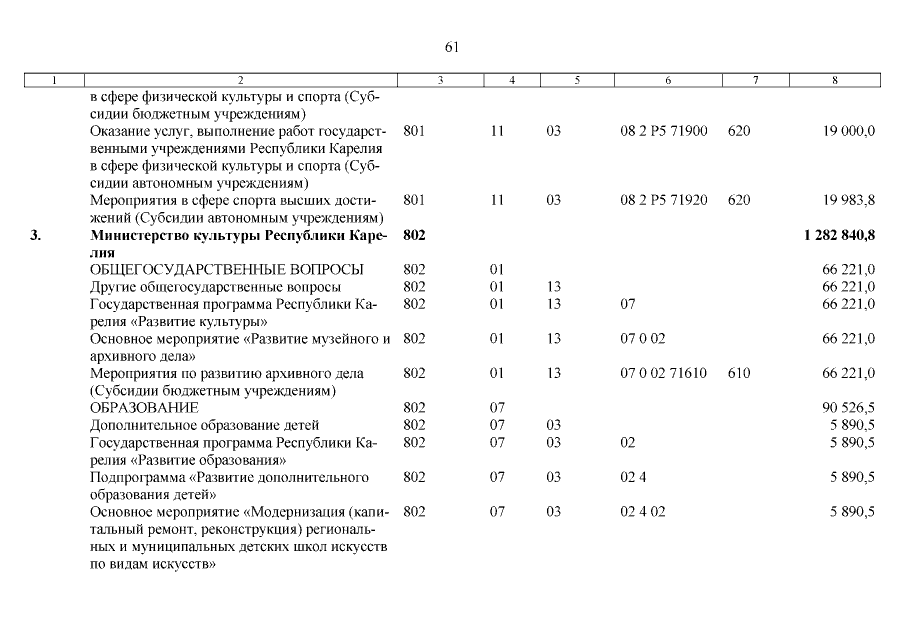 61

| 1 | 2 | 3 | 4 | 5 | 6 | 7 | 8 |
|---|---|---|---|---|---|---|---|
| | в сфере физической культуры и спорта (Субсидии бюджетным учреждениям) | | | | | | |
| | Оказание услуг, выполнение работ государственными учреждениями Республики Карелия в сфере физической культуры и спорта (Субсидии автономным учреждениям) | 801 | 11 | 03 | 08 2 P5 71900 | 620 | 19 000,0 |
| | Мероприятия в сфере спорта высших достижений (Субсидии автономным учреждениям) | 801 | 11 | 03 | 08 2 P5 71920 | 620 | 19 983,8 |
| **3.** | **Министерство культуры Республики Карелия** | **802** | | | | | **1 282 840,8** |
| | ОБЩЕГОСУДАРСТВЕННЫЕ ВОПРОСЫ | 802 | 01 | | | | 66 221,0 |
| | Другие общегосударственные вопросы | 802 | 01 | 13 | | | 66 221,0 |
| | Государственная программа Республики Карелия «Развитие культуры» | 802 | 01 | 13 | 07 | | 66 221,0 |
| | Основное мероприятие «Развитие музейного и архивного дела» | 802 | 01 | 13 | 07 0 02 | | 66 221,0 |
| | Мероприятия по развитию архивного дела (Субсидии бюджетным учреждениям) | 802 | 01 | 13 | 07 0 02 71610 | 610 | 66 221,0 |
| | ОБРАЗОВАНИЕ | 802 | 07 | | | | 90 526,5 |
| | Дополнительное образование детей | 802 | 07 | 03 | | | 5 890,5 |
| | Государственная программа Республики Карелия «Развитие образования» | 802 | 07 | 03 | 02 | | 5 890,5 |
| | Подпрограмма «Развитие дополнительного образования детей» | 802 | 07 | 03 | 02 4 | | 5 890,5 |
| | Основное мероприятие «Модернизация (капитальный ремонт, реконструкция) региональных и муниципальных детских школ искусств по видам искусств» | 802 | 07 | 03 | 02 4 02 | | 5 890,5 |